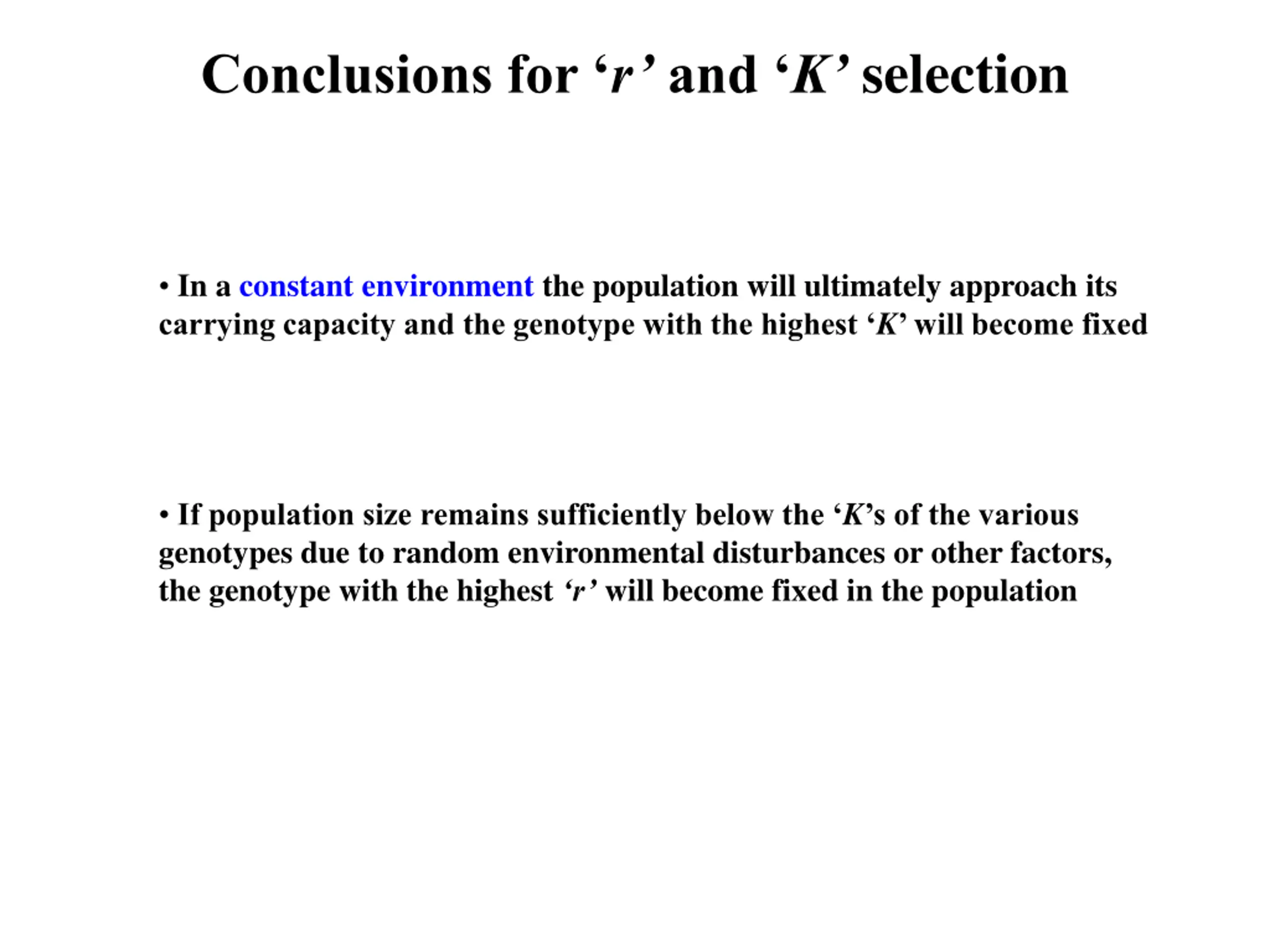 Conclusions for ‘r’ and ‘K’ selection

• In a constant environment the population will ultimately approach its carrying capacity and the genotype with the highest ‘K’ will become fixed

• If population size remains sufficiently below the ‘K’s of the various genotypes due to random environmental disturbances or other factors, the genotype with the highest ‘r’ will become fixed in the population